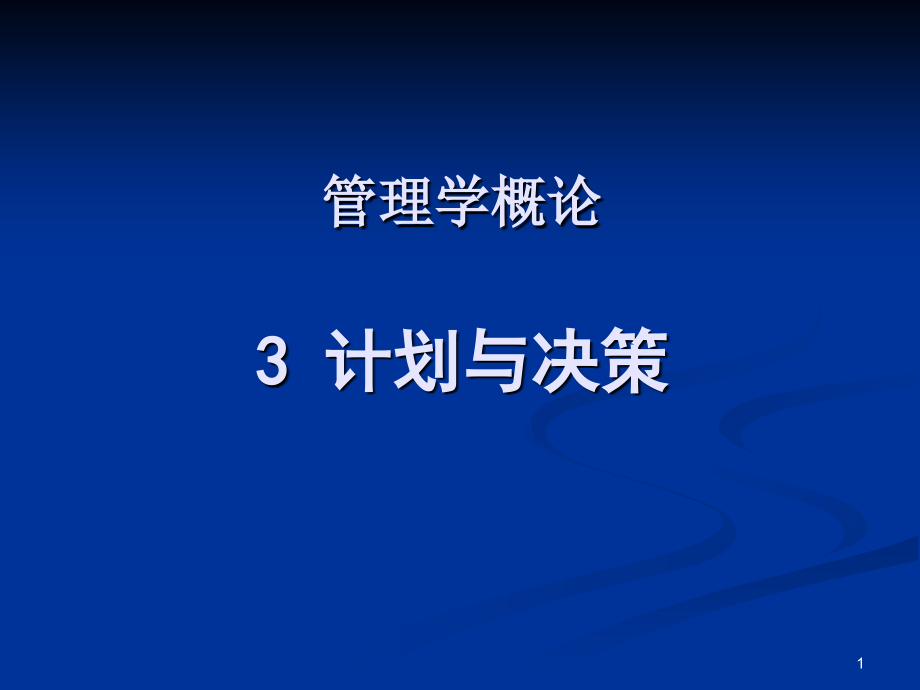 管理学概论

3 计划与决策

1